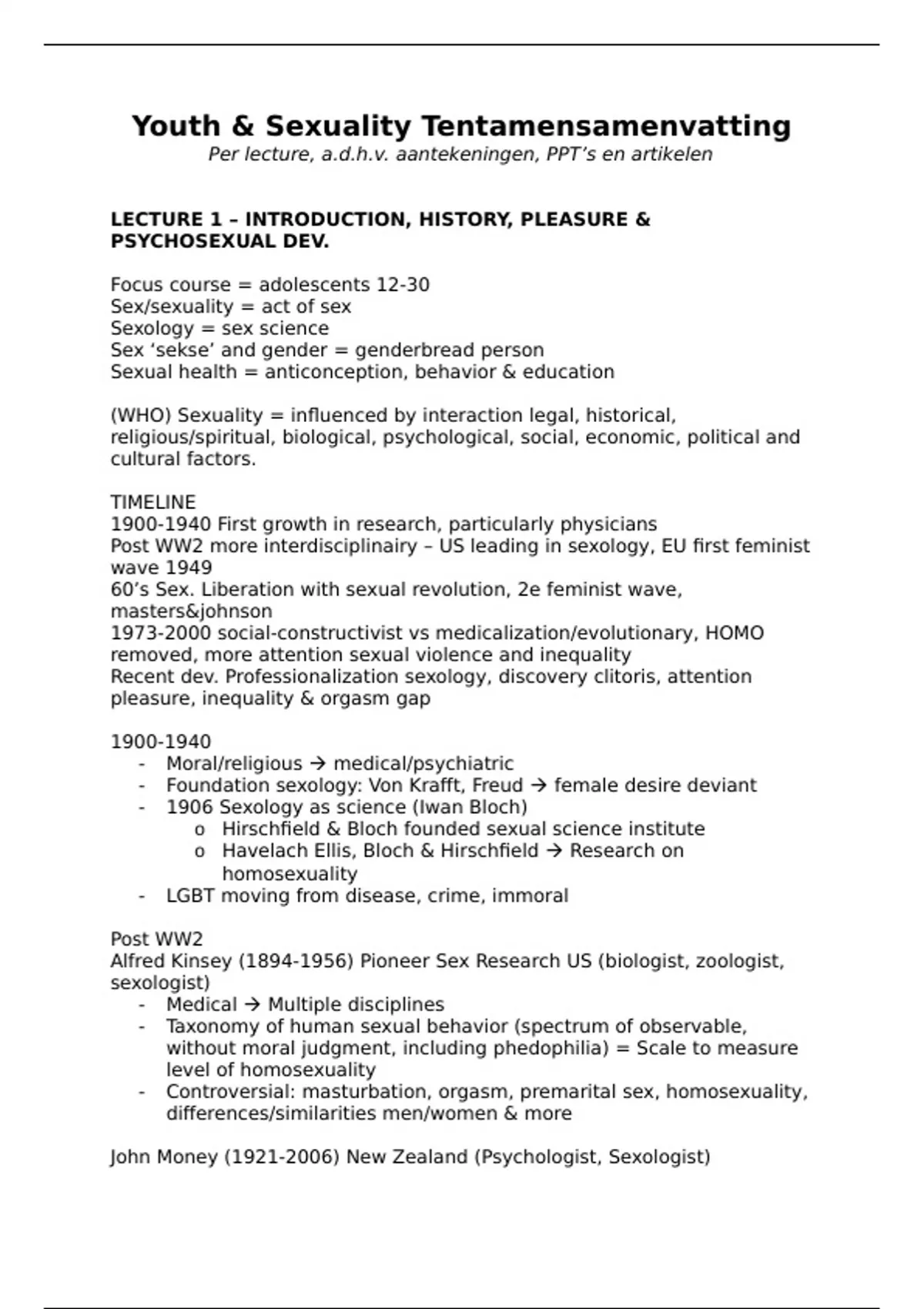 Youth & Sexuality Tentamensamenvatting
Per lecture, a.d.h.v. aantekeningen, PPT's en artikelen

LECTURE 1 – INTRODUCTION, HISTORY, PLEASURE & PSYCHOSEXUAL DEV.

Focus course = adolescents 12-30
Sex/sexuality = act of sex
Sexology = sex science
Sex 'sekse' and gender = genderbread person
Sexual health = anticonception, behavior & education

(WHO) Sexuality = influenced by interaction legal, historical, religious/spiritual, biological, psychological, social, economic, political and cultural factors.

TIMELINE
1900-1940 First growth in research, particularly physicians
Post WW2 more interdisciplinairy – US leading in sexology, EU first feminist wave 1949
60's Sex. Liberation with sexual revolution, 2e feminist wave, masters&johnson
1973-2000 social-constructivist vs medicalization/evolutionary, HOMO removed, more attention sexual violence and inequality
Recent dev. Professionalization sexology, discovery clitoris, attention pleasure, inequality & orgasm gap

1900-1940
- Moral/religious → medical/psychiatric
- Foundation sexology: Von Krafft, Freud → female desire deviant
- 1906 Sexology as science (Iwan Bloch)
  o Hirschfield & Bloch founded sexual science institute
  o Havelach Ellis, Bloch & Hirschfield → Research on homosexuality
- LGBT moving from disease, crime, immoral

Post WW2
Alfred Kinsey (1894-1956) Pioneer Sex Research US (biologist, zoologist, sexologist)
- Medical → Multiple disciplines
- Taxonomy of human sexual behavior (spectrum of observable, without moral judgment, including phedophilia) = Scale to measure level of homosexuality
- Controversial: masturbation, orgasm, premarital sex, homosexuality, differences/similarities men/women & more

John Money (1921-2006) New Zealand (Psychologist, Sexologist)